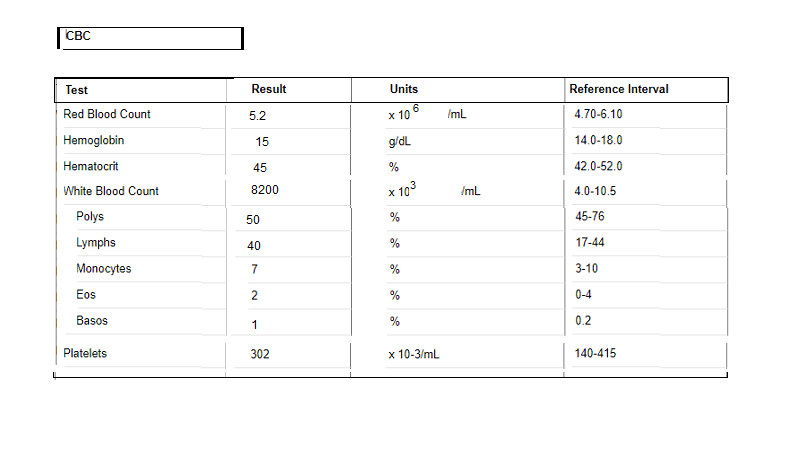 CBC

| Test | Result | Units | Reference Interval |
|---|---|---|---|
| Red Blood Count | 5.2 | x $10^6$ /mL | 4.70-6.10 |
| Hemoglobin | 15 | g/dL | 14.0-18.0 |
| Hematocrit | 45 | % | 42.0-52.0 |
| White Blood Count | 8200 | x $10^3$ /mL | 4.0-10.5 |
| Polys | 50 | % | 45-76 |
| Lymphs | 40 | % | 17-44 |
| Monocytes | 7 | % | 3-10 |
| Eos | 2 | % | 0-4 |
| Basos | 1 | % | 0.2 |
| Platelets | 302 | x 10-3/mL | 140-415 |